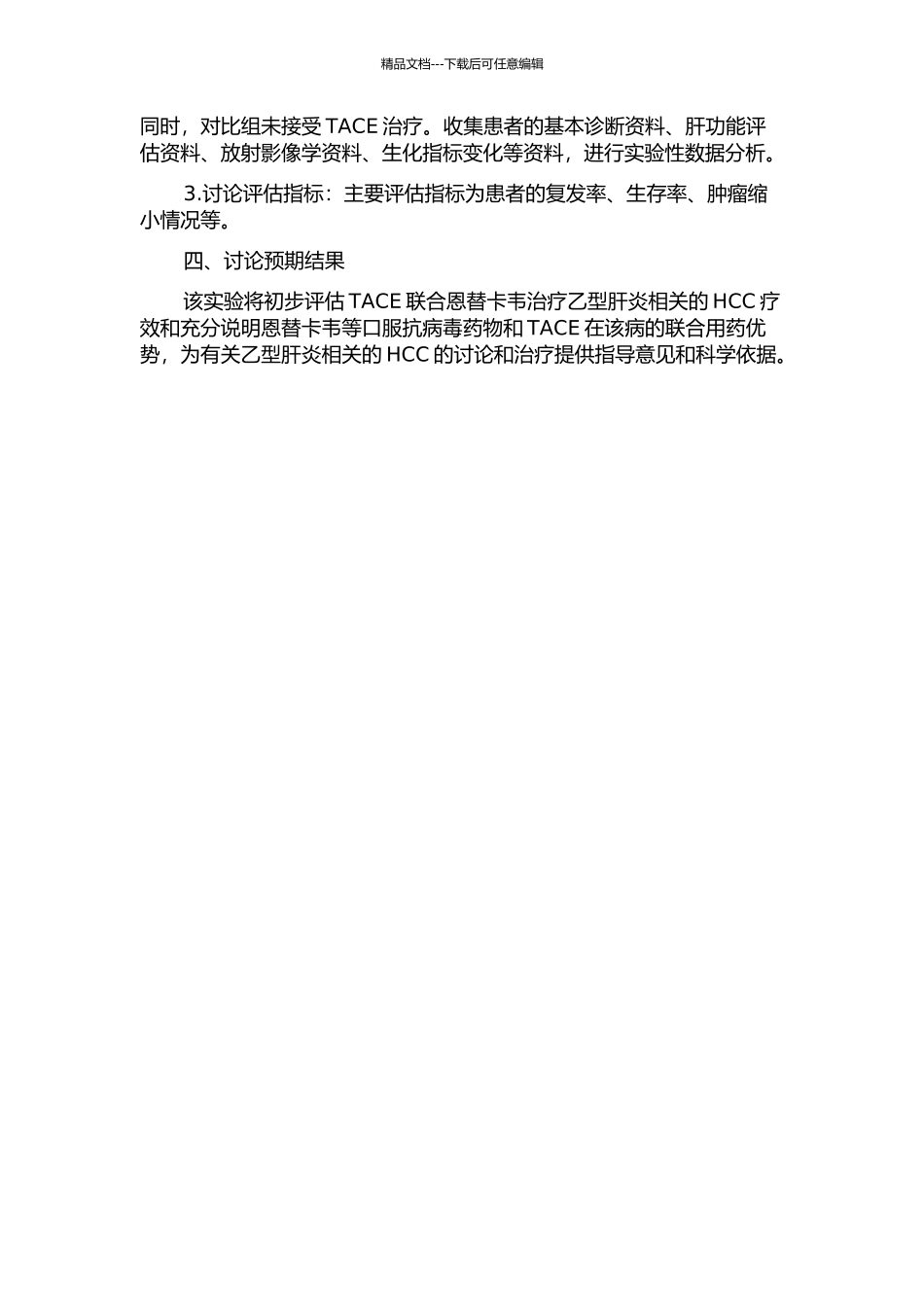 精品文档---下载后可任意编辑

同时，对比组未接受TACE治疗。收集患者的基本诊断资料、肝功能评估资料、放射影像学资料、生化指标变化等资料，进行实验性数据分析。

3.讨论评估指标：主要评估指标为患者的复发率、生存率、肿瘤缩小情况等。

四、讨论预期结果

该实验将初步评估TACE联合恩替卡韦治疗乙型肝炎相关的HCC疗效和充分说明恩替卡韦等口服抗病毒药物和TACE在该病的联合用药优势，为有关乙型肝炎相关的HCC的讨论和治疗提供指导意见和科学依据。